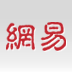 網易